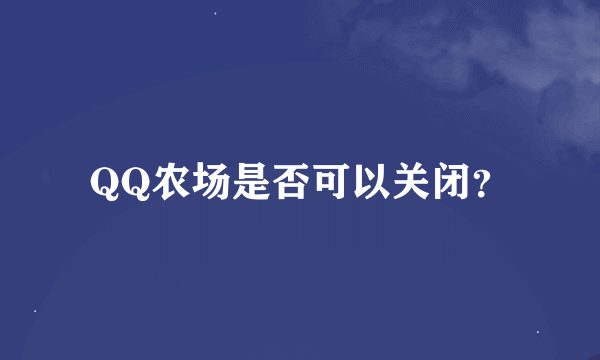 QQ农场是否可以关闭?